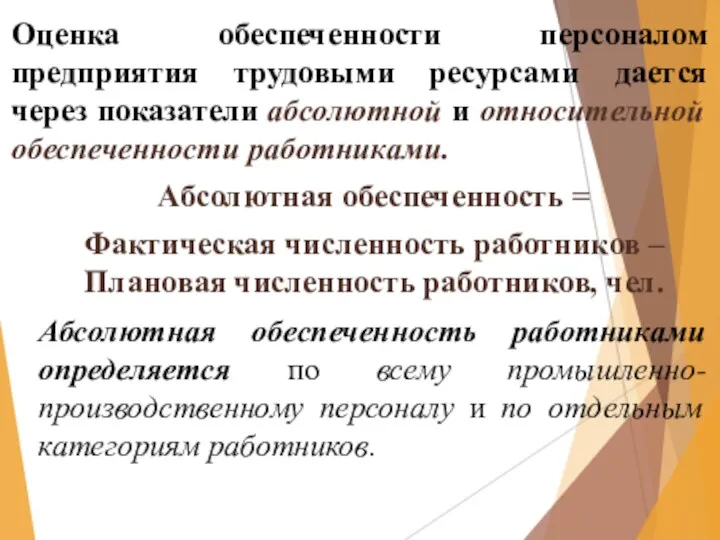 Оценка обеспеченности персоналом предприятия трудовыми ресурсами дается через показатели абсолютной и относительной обеспеченности работниками.

Абсолютная обеспеченность =

Фактическая численность работников – Плановая численность работников, чел.

Абсолютная обеспеченность работниками определяется по всему промышленно-производственному персоналу и по отдельным категориям работников.